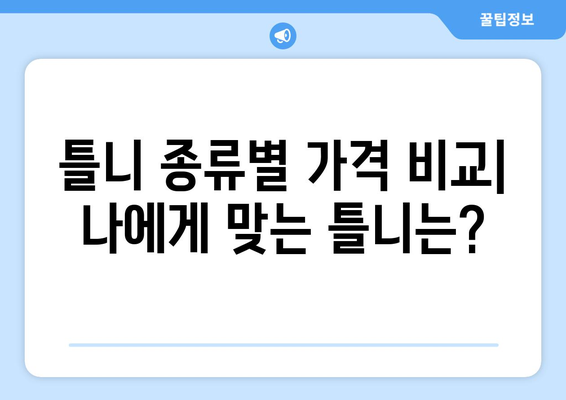 꿀팁정보

틀니 종류별 가격 비교| 나에게 맞는 틀니는?